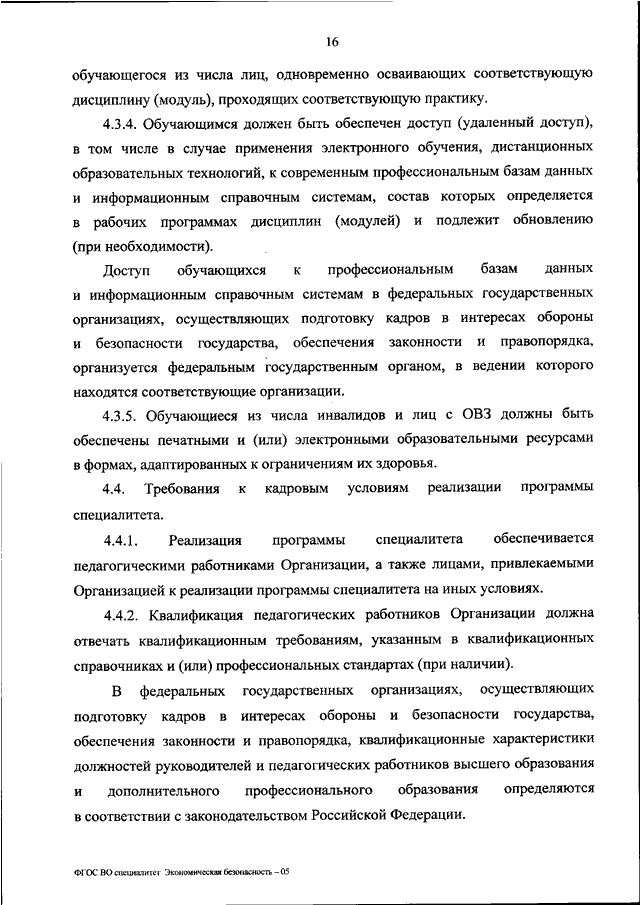 16

обучающегося из числа лиц, одновременно осваивающих соответствующую дисциплину (модуль), проходящих соответствующую практику.

4.3.4. Обучающимся должен быть обеспечен доступ (удаленный доступ), в том числе в случае применения электронного обучения, дистанционных образовательных технологий, к современным профессиональным базам данных и информационным справочным системам, состав которых определяется в рабочих программах дисциплин (модулей) и подлежит обновлению (при необходимости).

Доступ обучающихся к профессиональным базам данных и информационным справочным системам в федеральных государственных организациях, осуществляющих подготовку кадров в интересах обороны и безопасности государства, обеспечения законности и правопорядка, организуется федеральным государственным органом, в ведении которого находятся соответствующие организации.

4.3.5. Обучающиеся из числа инвалидов и лиц с ОВЗ должны быть обеспечены печатными и (или) электронными образовательными ресурсами в формах, адаптированных к ограничениям их здоровья.

4.4. Требования к кадровым условиям реализации программы специалитета.

4.4.1. Реализация программы специалитета обеспечивается педагогическими работниками Организации, а также лицами, привлекаемыми Организацией к реализации программы специалитета на иных условиях.

4.4.2. Квалификация педагогических работников Организации должна отвечать квалификационным требованиям, указанным в квалификационных справочниках и (или) профессиональных стандартах (при наличии).

В федеральных государственных организациях, осуществляющих подготовку кадров в интересах обороны и безопасности государства, обеспечения законности и правопорядка, квалификационные характеристики должностей руководителей и педагогических работников высшего образования и дополнительного профессионального образования определяются в соответствии с законодательством Российской Федерации.

ФГОС ВО специалитет Экономическая безопасность – 05